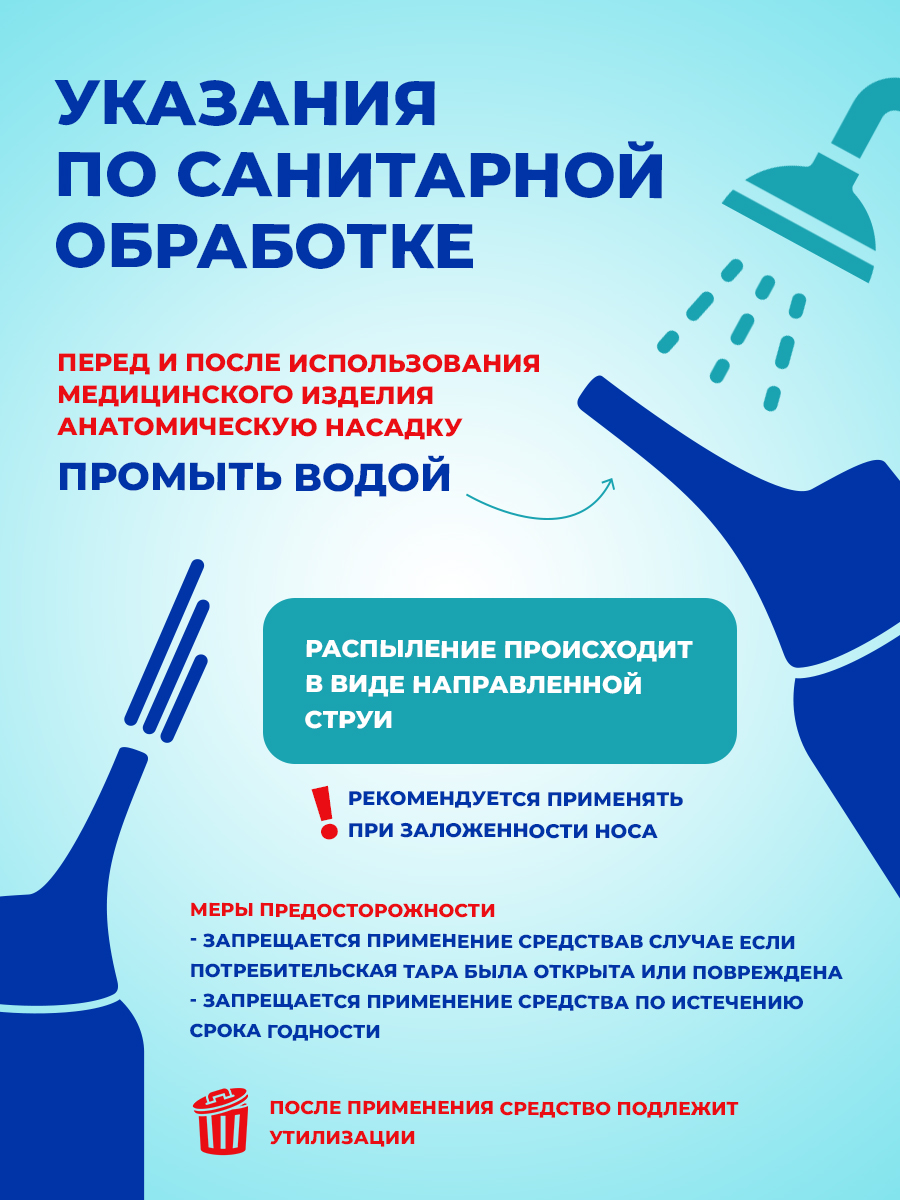 УКАЗАНИЯ ПО САНИТАРНОЙ ОБРАБОТКЕ

ПЕРЕД И ПОСЛЕ ИСПОЛЬЗОВАНИЯ МЕДИЦИНСКОГО ИЗДЕЛИЯ АНАТОМИЧЕСКУЮ НАСАДКУ

ПРОМЫТЬ ВОДОЙ

РАСПЫЛЕНИЕ ПРОИСХОДИТ В ВИДЕ НАПРАВЛЕННОЙ СТРУИ

!

РЕКОМЕНДУЕТСЯ ПРИМЕНЯТЬ ПРИ ЗАЛОЖЕННОСТИ НОСА

МЕРЫ ПРЕДОСТОРОЖНОСТИ
- ЗАПРЕЩАЕТСЯ ПРИМЕНЕНИЕ СРЕДСТВАВ СЛУЧАЕ ЕСЛИ ПОТРЕБИТЕЛЬСКАЯ ТАРА БЫЛА ОТКРЫТА ИЛИ ПОВРЕЖДЕНА
- ЗАПРЕЩАЕТСЯ ПРИМЕНЕНИЕ СРЕДСТВА ПО ИСТЕЧЕНИЮ СРОКА ГОДНОСТИ

ПОСЛЕ ПРИМЕНЕНИЯ СРЕДСТВО ПОДЛЕЖИТ УТИЛИЗАЦИИ